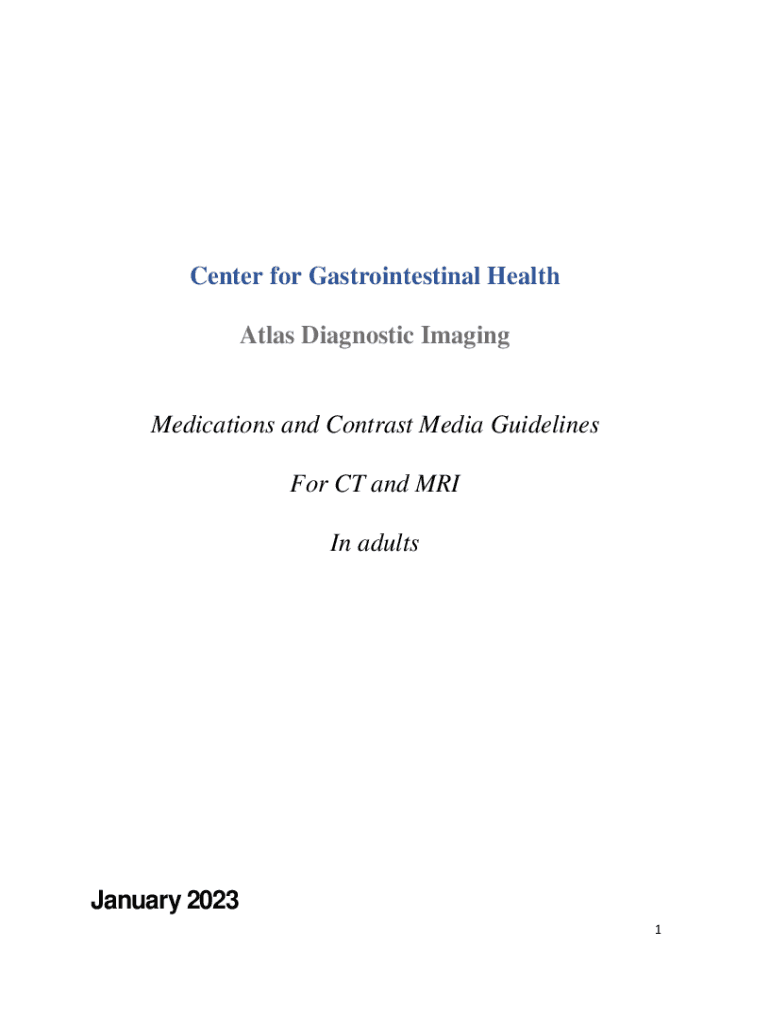 Center for Gastrointestinal Health

Atlas Diagnostic Imaging

Medications and Contrast Media Guidelines

For CT and MRI

In adults

January 2023

1